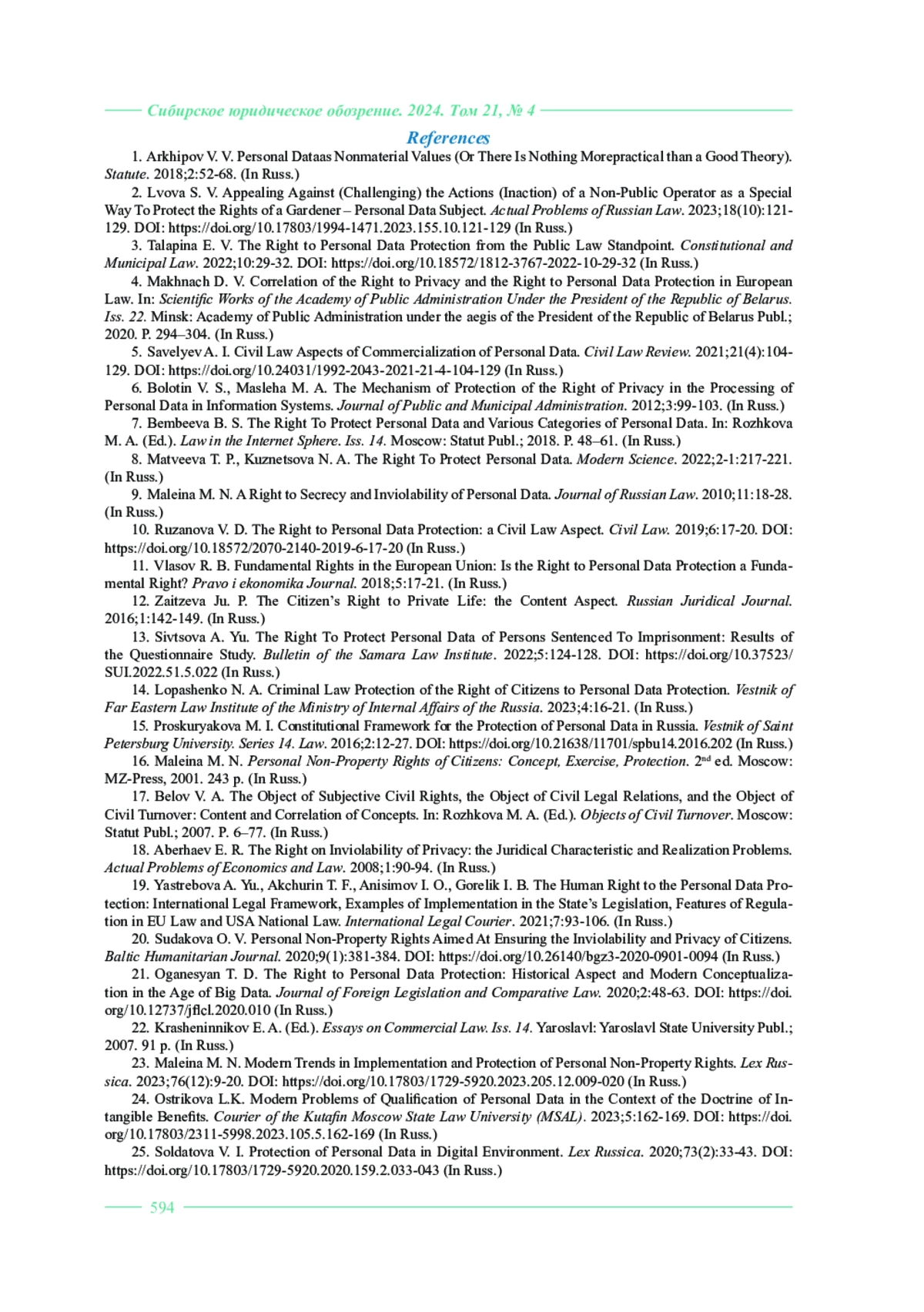 Сибирское юридическое обозрение. 2024. Том 21, № 4

References

1. Arkhipov V. V. Personal Dataas Nonmaterial Values (Or There Is Nothing Morepractical than a Good Theory). Statute. 2018;2:52-68. (In Russ.)

2. Lvova S. V. Appealing Against (Challenging) the Actions (Inaction) of a Non-Public Operator as a Special Way To Protect the Rights of a Gardener – Personal Data Subject. Actual Problems of Russian Law. 2023;18(10):121-129. DOI: https://doi.org/10.17803/1994-1471.2023.155.10.121-129 (In Russ.)

3. Talapina E. V. The Right to Personal Data Protection from the Public Law Standpoint. Constitutional and Municipal Law. 2022;10:29-32. DOI: https://doi.org/10.18572/1812-3767-2022-10-29-32 (In Russ.)

4. Makhnach D. V. Correlation of the Right to Privacy and the Right to Personal Data Protection in European Law. In: Scientific Works of the Academy of Public Administration Under the President of the Republic of Belarus. Iss. 22. Minsk: Academy of Public Administration under the aegis of the President of the Republic of Belarus Publ.; 2020. P. 294–304. (In Russ.)

5. Savelyev A. I. Civil Law Aspects of Commercialization of Personal Data. Civil Law Review. 2021;21(4):104-129. DOI: https://doi.org/10.24031/1992-2043-2021-21-4-104-129 (In Russ.)

6. Bolotin V. S., Masleha M. A. The Mechanism of Protection of the Right of Privacy in the Processing of Personal Data in Information Systems. Journal of Public and Municipal Administration. 2012;3:99-103. (In Russ.)

7. Bembeeva B. S. The Right To Protect Personal Data and Various Categories of Personal Data. In: Rozhkova M. A. (Ed.). Law in the Internet Sphere. Iss. 14. Moscow: Statut Publ.; 2018. P. 48–61. (In Russ.)

8. Matveeva T. P., Kuznetsova N. A. The Right To Protect Personal Data. Modern Science. 2022;2-1:217-221. (In Russ.)

9. Maleina M. N. A Right to Secrecy and Inviolability of Personal Data. Journal of Russian Law. 2010;11:18-28. (In Russ.)

10. Ruzanova V. D. The Right to Personal Data Protection: a Civil Law Aspect. Civil Law. 2019;6:17-20. DOI: https://doi.org/10.18572/2070-2140-2019-6-17-20 (In Russ.)

11. Vlasov R. B. Fundamental Rights in the European Union: Is the Right to Personal Data Protection a Fundamental Right? Pravo i ekonomika Journal. 2018;5:17-21. (In Russ.)

12. Zaitzeva Ju. P. The Citizen's Right to Private Life: the Content Aspect. Russian Juridical Journal. 2016;1:142-149. (In Russ.)

13. Sivtsova A. Yu. The Right To Protect Personal Data of Persons Sentenced To Imprisonment: Results of the Questionnaire Study. Bulletin of the Samara Law Institute. 2022;5:124-128. DOI: https://doi.org/10.37523/SUI.2022.51.5.022 (In Russ.)

14. Lopashenko N. A. Criminal Law Protection of the Right of Citizens to Personal Data Protection. Vestnik of Far Eastern Law Institute of the Ministry of Internal Affairs of the Russia. 2023;4:16-21. (In Russ.)

15. Proskuryakova M. I. Constitutional Framework for the Protection of Personal Data in Russia. Vestnik of Saint Petersburg University. Series 14. Law. 2016;2:12-27. DOI: https://doi.org/10.21638/11701/spbu14.2016.202 (In Russ.)

16. Maleina M. N. Personal Non-Property Rights of Citizens: Concept, Exercise, Protection. 2$^{nd}$ ed. Moscow: MZ-Press, 2001. 243 p. (In Russ.)

17. Belov V. A. The Object of Subjective Civil Rights, the Object of Civil Legal Relations, and the Object of Civil Turnover: Content and Correlation of Concepts. In: Rozhkova M. A. (Ed.). Objects of Civil Turnover. Moscow: Statut Publ.; 2007. P. 6–77. (In Russ.)

18. Aberhaev E. R. The Right on Inviolability of Privacy: the Juridical Characteristic and Realization Problems. Actual Problems of Economics and Law. 2008;1:90-94. (In Russ.)

19. Yastrebova A. Yu., Akchurin T. F., Anisimov I. O., Gorelik I. B. The Human Right to the Personal Data Protection: International Legal Framework, Examples of Implementation in the State's Legislation, Features of Regulation in EU Law and USA National Law. International Legal Courier. 2021;7:93-106. (In Russ.)

20. Sudakova O. V. Personal Non-Property Rights Aimed At Ensuring the Inviolability and Privacy of Citizens. Baltic Humanitarian Journal. 2020;9(1):381-384. DOI: https://doi.org/10.26140/bgz3-2020-0901-0094 (In Russ.)

21. Oganesyan T. D. The Right to Personal Data Protection: Historical Aspect and Modern Conceptualization in the Age of Big Data. Journal of Foreign Legislation and Comparative Law. 2020;2:48-63. DOI: https://doi.org/10.12737/jflcl.2020.010 (In Russ.)

22. Krasheninnikov E. A. (Ed.). Essays on Commercial Law. Iss. 14. Yaroslavl: Yaroslavl State University Publ.; 2007. 91 p. (In Russ.)

23. Maleina M. N. Modern Trends in Implementation and Protection of Personal Non-Property Rights. Lex Russica. 2023;76(12):9-20. DOI: https://doi.org/10.17803/1729-5920.2023.205.12.009-020 (In Russ.)

24. Ostrikova L.K. Modern Problems of Qualification of Personal Data in the Context of the Doctrine of Intangible Benefits. Courier of the Kutafin Moscow State Law University (MSAL). 2023;5:162-169. DOI: https://doi.org/10.17803/2311-5998.2023.105.5.162-169 (In Russ.)

25. Soldatova V. I. Protection of Personal Data in Digital Environment. Lex Russica. 2020;73(2):33-43. DOI: https://doi.org/10.17803/1729-5920.2020.159.2.033-043 (In Russ.)

594